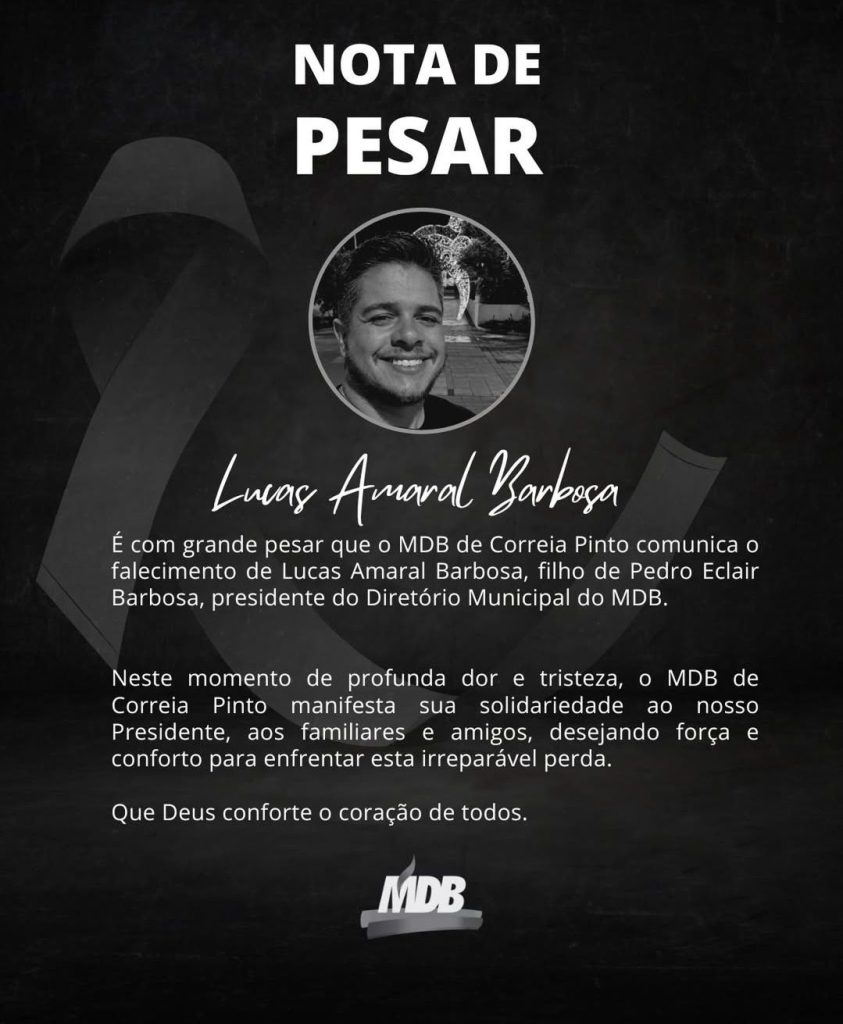 NOTA DE
PESAR

Lucas Amaral Barbosa

É com grande pesar que o MDB de Correia Pinto comunica o falecimento de Lucas Amaral Barbosa, filho de Pedro Eclair Barbosa, presidente do Diretório Municipal do MDB.

Neste momento de profunda dor e tristeza, o MDB de Correia Pinto manifesta sua solidariedade ao nosso Presidente, aos familiares e amigos, desejando força e conforto para enfrentar esta irreparável perda.

Que Deus conforte o coração de todos.

MDB